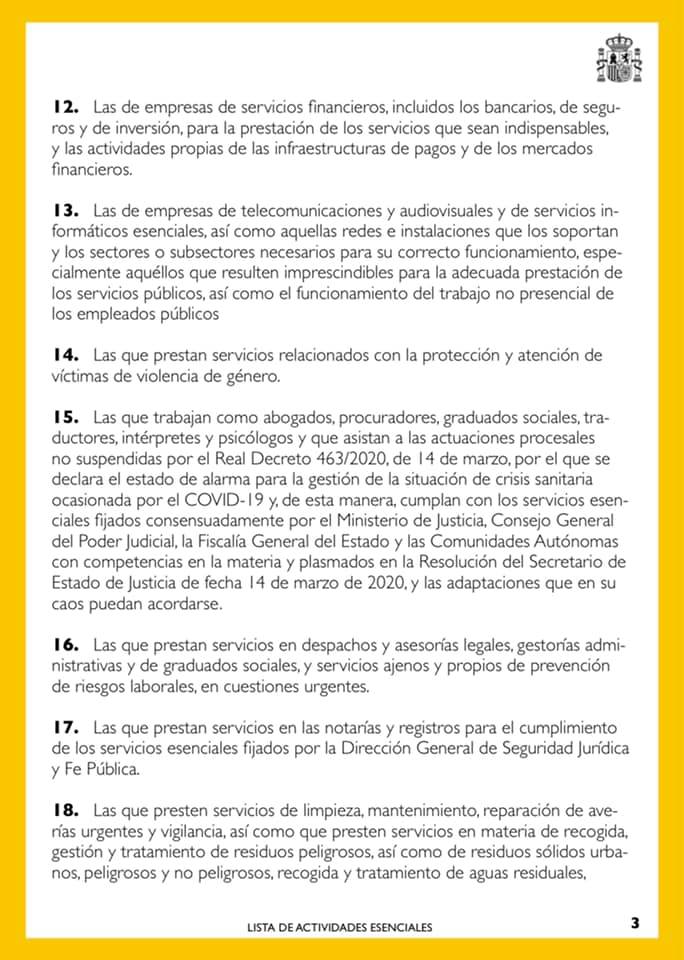 **12.** Las de empresas de servicios financieros, incluidos los bancarios, de seguros y de inversión, para la prestación de los servicios que sean indispensables, y las actividades propias de las infraestructuras de pagos y de los mercados financieros.

**13.** Las de empresas de telecomunicaciones y audiovisuales y de servicios informáticos esenciales, así como aquellas redes e instalaciones que los soportan y los sectores o subsectores necesarios para su correcto funcionamiento, especialmente aquéllos que resulten imprescindibles para la adecuada prestación de los servicios públicos, así como el funcionamiento del trabajo no presencial de los empleados públicos

**14.** Las que prestan servicios relacionados con la protección y atención de víctimas de violencia de género.

**15.** Las que trabajan como abogados, procuradores, graduados sociales, traductores, intérpretes y psicólogos y que asistan a las actuaciones procesales no suspendidas por el Real Decreto 463/2020, de 14 de marzo, por el que se declara el estado de alarma para la gestión de la situación de crisis sanitaria ocasionada por el COVID-19 y, de esta manera, cumplan con los servicios esenciales fijados consensuadamente por el Ministerio de Justicia, Consejo General del Poder Judicial, la Fiscalía General del Estado y las Comunidades Autónomas con competencias en la materia y plasmados en la Resolución del Secretario de Estado de Justicia de fecha 14 de marzo de 2020, y las adaptaciones que en su caos puedan acordarse.

**16.** Las que prestan servicios en despachos y asesorías legales, gestorías administrativas y de graduados sociales, y servicios ajenos y propios de prevención de riesgos laborales, en cuestiones urgentes.

**17.** Las que prestan servicios en las notarías y registros para el cumplimiento de los servicios esenciales fijados por la Dirección General de Seguridad Jurídica y Fe Pública.

**18.** Las que presten servicios de limpieza, mantenimiento, reparación de averías urgentes y vigilancia, así como que presten servicios en materia de recogida, gestión y tratamiento de residuos peligrosos, así como de residuos sólidos urbanos, peligrosos y no peligrosos, recogida y tratamiento de aguas residuales,

LISTA DE ACTIVIDADES ESENCIALES 3